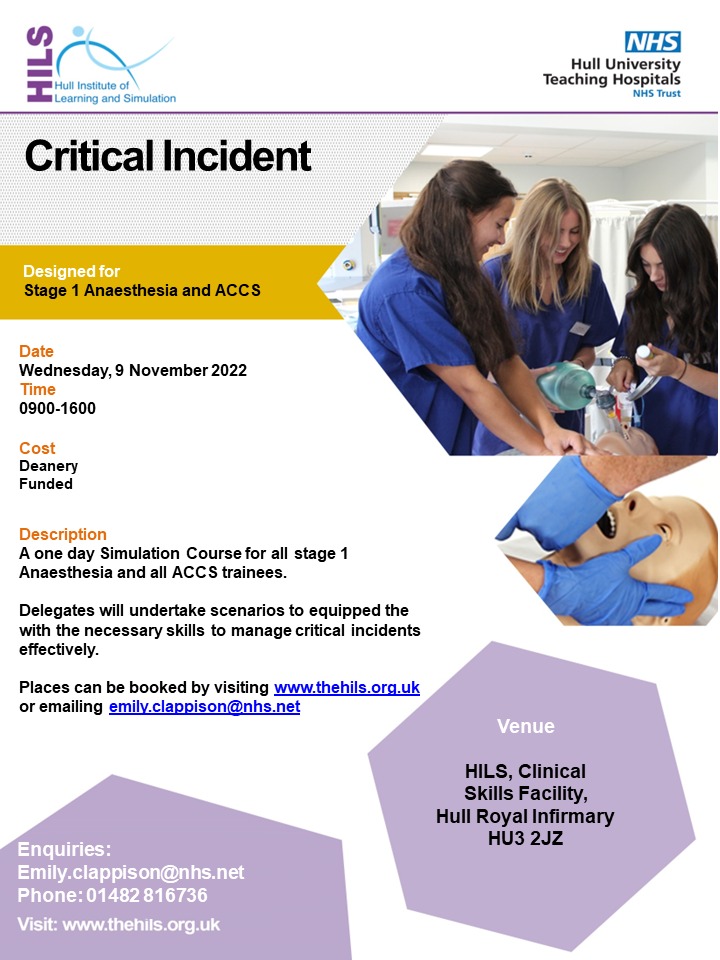 HILS
Hull Institute of Learning and Simulation

NHS
Hull University Teaching Hospitals
NHS Trust

Critical Incident

Designed for
Stage 1 Anaesthesia and ACCS

Date
Wednesday, 9 November 2022
Time
0900-1600

Cost
Deanery
Funded

Description
A one day Simulation Course for all stage 1 Anaesthesia and all ACCS trainees.

Delegates will undertake scenarios to equipped the with the necessary skills to manage critical incidents effectively.

Places can be booked by visiting www.thehils.org.uk or emailing emily.clappison@nhs.net

Venue

HILS, Clinical Skills Facility, Hull Royal Infirmary HU3 2JZ

Enquiries:
Emily.clappison@nhs.net
Phone: 01482 816736
Visit: www.thehils.org.uk